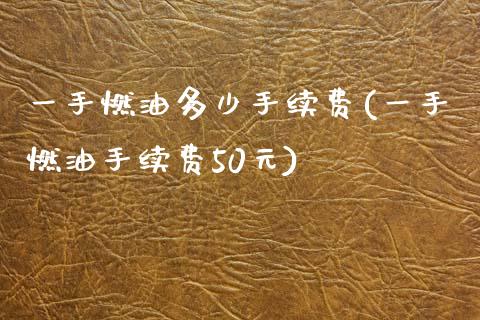 一手燃油多少手续费(一手燃油手续费50元)